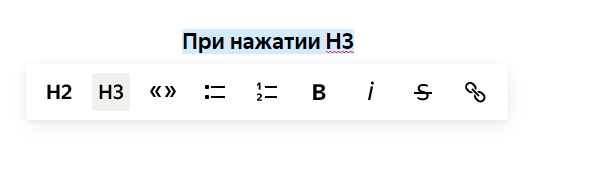 При нажатии H3

H2 H3 «» B i S